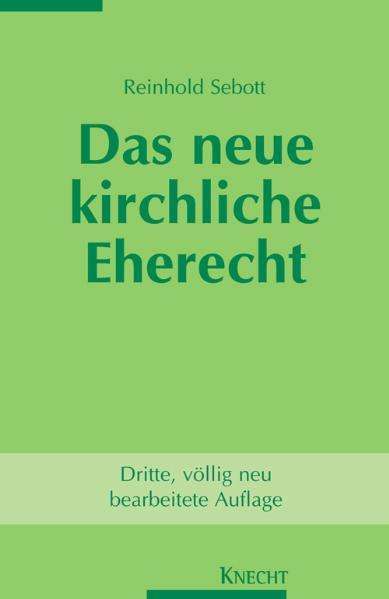 Reinhold Sebott

Das neue kirchliche Eherecht

Dritte, völlig neu bearbeitete Auflage

KNECHT